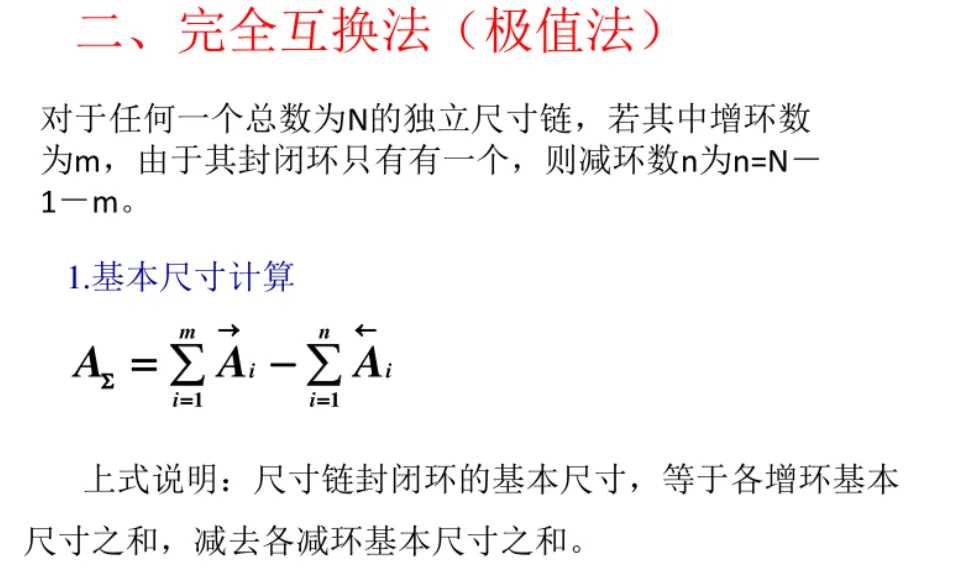 二、完全互换法（极值法）

对于任何一个总数为N的独立尺寸链，若其中增环数为m，由于其封闭环只有有一个，则减环数n为n=N－1－m。

1.基本尺寸计算

$A_{\Sigma} = \sum_{i=1}^{m} \overrightarrow{A}_i - \sum_{i=1}^{n} \overleftarrow{A}_i$

上式说明：尺寸链封闭环的基本尺寸，等于各增环基本尺寸之和，减去各减环基本尺寸之和。